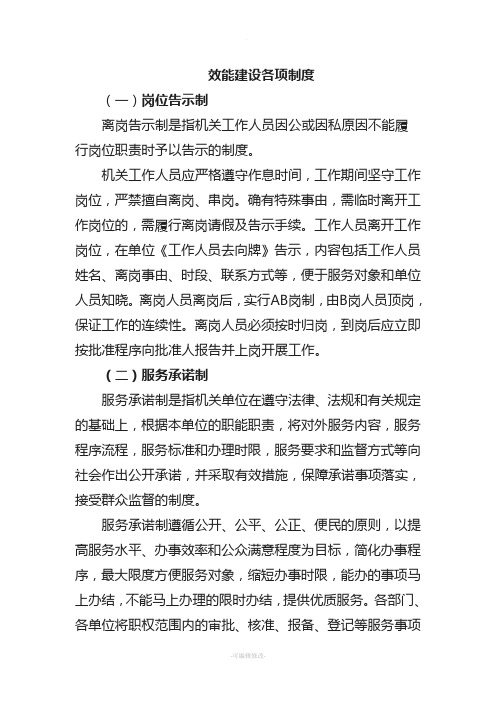 效能建设各项制度

（一）岗位告示制

离岗告示制是指机关工作人员因公或因私原因不能履行岗位职责时予以告示的制度。

机关工作人员应严格遵守作息时间，工作期间坚守工作岗位，严禁擅自离岗、串岗。确有特殊事由，需临时离开工作岗位的，需履行离岗请假及告示手续。工作人员离开工作岗位，在单位《工作人员去向牌》告示，内容包括工作人员姓名、离岗事由、时段、联系方式等，便于服务对象和单位人员知晓。离岗人员离岗后，实行AB岗制，由B岗人员顶岗，保证工作的连续性。离岗人员必须按时归岗，到岗后应立即按批准程序向批准人报告并上岗开展工作。

（二）服务承诺制

服务承诺制是指机关单位在遵守法律、法规和有关规定的基础上，根据本单位的职能职责，将对外服务内容，服务程序流程，服务标准和办理时限，服务要求和监督方式等向社会作出公开承诺，并采取有效措施，保障承诺事项落实，接受群众监督的制度。

服务承诺制遵循公开、公平、公正、便民的原则，以提高服务水平、办事效率和公众满意程度为目标，简化办事程序，最大限度方便服务对象，缩短办事时限，能办的事项马上办结，不能马上办理的限时办结，提供优质服务。各部门、各单位将职权范围内的审批、核准、报备、登记等服务事项

-可编辑修改-